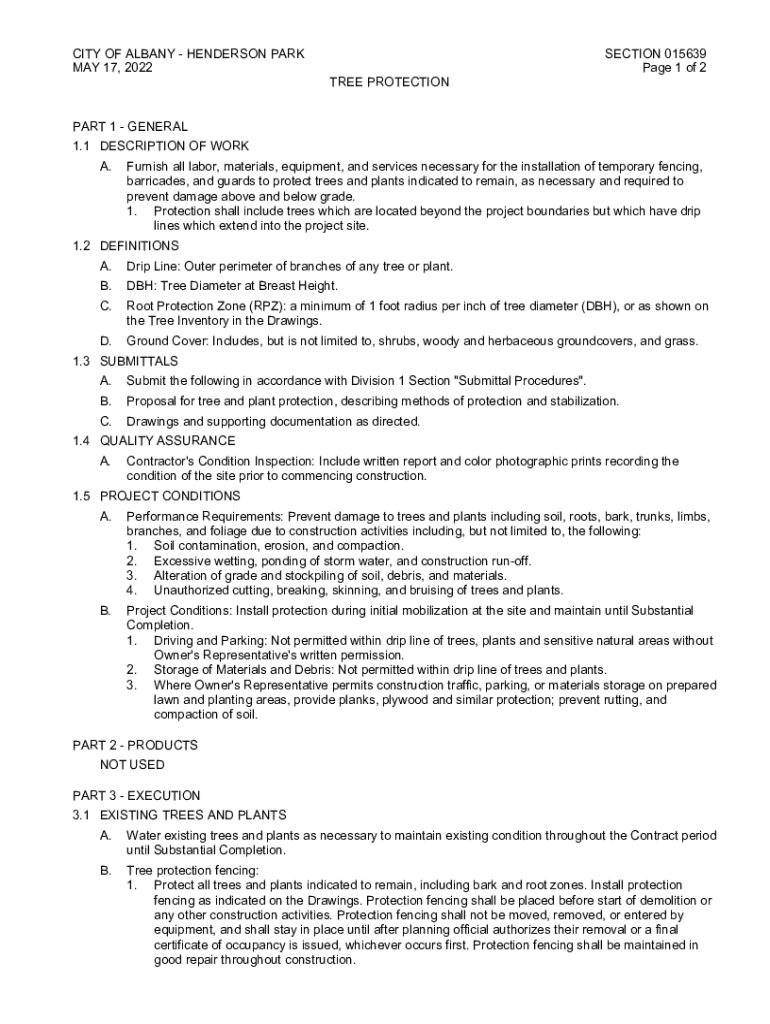 CITY OF ALBANY - HENDERSON PARK
MAY 17, 2022

SECTION 015639
Page 1 of 2

TREE PROTECTION

PART 1 - GENERAL

1.1 DESCRIPTION OF WORK

A. Furnish all labor, materials, equipment, and services necessary for the installation of temporary fencing, barricades, and guards to protect trees and plants indicated to remain, as necessary and required to prevent damage above and below grade.

1. Protection shall include trees which are located beyond the project boundaries but which have drip lines which extend into the project site.

1.2 DEFINITIONS

A. Drip Line: Outer perimeter of branches of any tree or plant.

B. DBH: Tree Diameter at Breast Height.

C. Root Protection Zone (RPZ): a minimum of 1 foot radius per inch of tree diameter (DBH), or as shown on the Tree Inventory in the Drawings.

D. Ground Cover: Includes, but is not limited to, shrubs, woody and herbaceous groundcovers, and grass.

1.3 SUBMITTALS

A. Submit the following in accordance with Division 1 Section "Submittal Procedures".

B. Proposal for tree and plant protection, describing methods of protection and stabilization.

C. Drawings and supporting documentation as directed.

1.4 QUALITY ASSURANCE

A. Contractor's Condition Inspection: Include written report and color photographic prints recording the condition of the site prior to commencing construction.

1.5 PROJECT CONDITIONS

A. Performance Requirements: Prevent damage to trees and plants including soil, roots, bark, trunks, limbs, branches, and foliage due to construction activities including, but not limited to, the following:

1. Soil contamination, erosion, and compaction.
2. Excessive wetting, ponding of storm water, and construction run-off.
3. Alteration of grade and stockpiling of soil, debris, and materials.
4. Unauthorized cutting, breaking, skinning, and bruising of trees and plants.

B. Project Conditions: Install protection during initial mobilization at the site and maintain until Substantial Completion.

1. Driving and Parking: Not permitted within drip line of trees, plants and sensitive natural areas without Owner's Representative's written permission.
2. Storage of Materials and Debris: Not permitted within drip line of trees and plants.
3. Where Owner's Representative permits construction traffic, parking, or materials storage on prepared lawn and planting areas, provide planks, plywood and similar protection; prevent rutting, and compaction of soil.

PART 2 - PRODUCTS

NOT USED

PART 3 - EXECUTION

3.1 EXISTING TREES AND PLANTS

A. Water existing trees and plants as necessary to maintain existing condition throughout the Contract period until Substantial Completion.

B. Tree protection fencing:

1. Protect all trees and plants indicated to remain, including bark and root zones. Install protection fencing as indicated on the Drawings. Protection fencing shall be placed before start of demolition or any other construction activities. Protection fencing shall not be moved, removed, or entered by equipment, and shall stay in place until after planning official authorizes their removal or a final certificate of occupancy is issued, whichever occurs first. Protection fencing shall be maintained in good repair throughout construction.